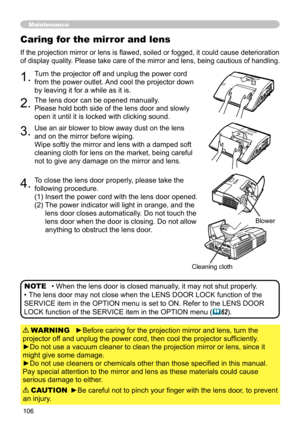 Maintenance

Caring for the mirror and lens

If the projection mirror or lens is flawed, soiled or fogged, it could cause deterioration of display quality. Please take care of the mirror and lens, being cautious of handling.

1. Turn the projector off and unplug the power cord from the power outlet. And cool the projector down by leaving it for a while as it is.

2. The lens door can be opened manually. Please hold both side of the lens door and slowly open it until it is locked with clicking sound.

3. Use an air blower to blow away dust on the lens and on the mirror before wiping. Wipe softly the mirror and lens with a damped soft cleaning cloth for lens on the market, being careful not to give any damage on the mirror and lens.

4. To close the lens door properly, please take the following procedure.
(1) Insert the power cord with the lens door opened.
(2) The power indicator will light in orange, and the lens door closes automatically. Do not touch the lens door when the door is closing. Do not allow anything to obstruct the lens door.

Blower

Cleaning cloth

NOTE • When the lens door is closed manually, it may not shut properly.
• The lens door may not close when the LENS DOOR LOCK function of the SERVICE item in the OPTION menu is set to ON. Refer to the LENS DOOR LOCK function of the SERVICE item in the OPTION menu (📖62).

⚠WARNING ►Before caring for the projection mirror and lens, turn the projector off and unplug the power cord, then cool the projector sufficiently.
►Do not use a vacuum cleaner to clean the projection mirror or lens, since it might give some damage.
►Do not use cleaners or chemicals other than those specified in this manual. Pay special attention to the mirror and lens as these materials could cause serious damage to either.

⚠CAUTION ►Be careful not to pinch your finger with the lens door, to prevent an injury.

106